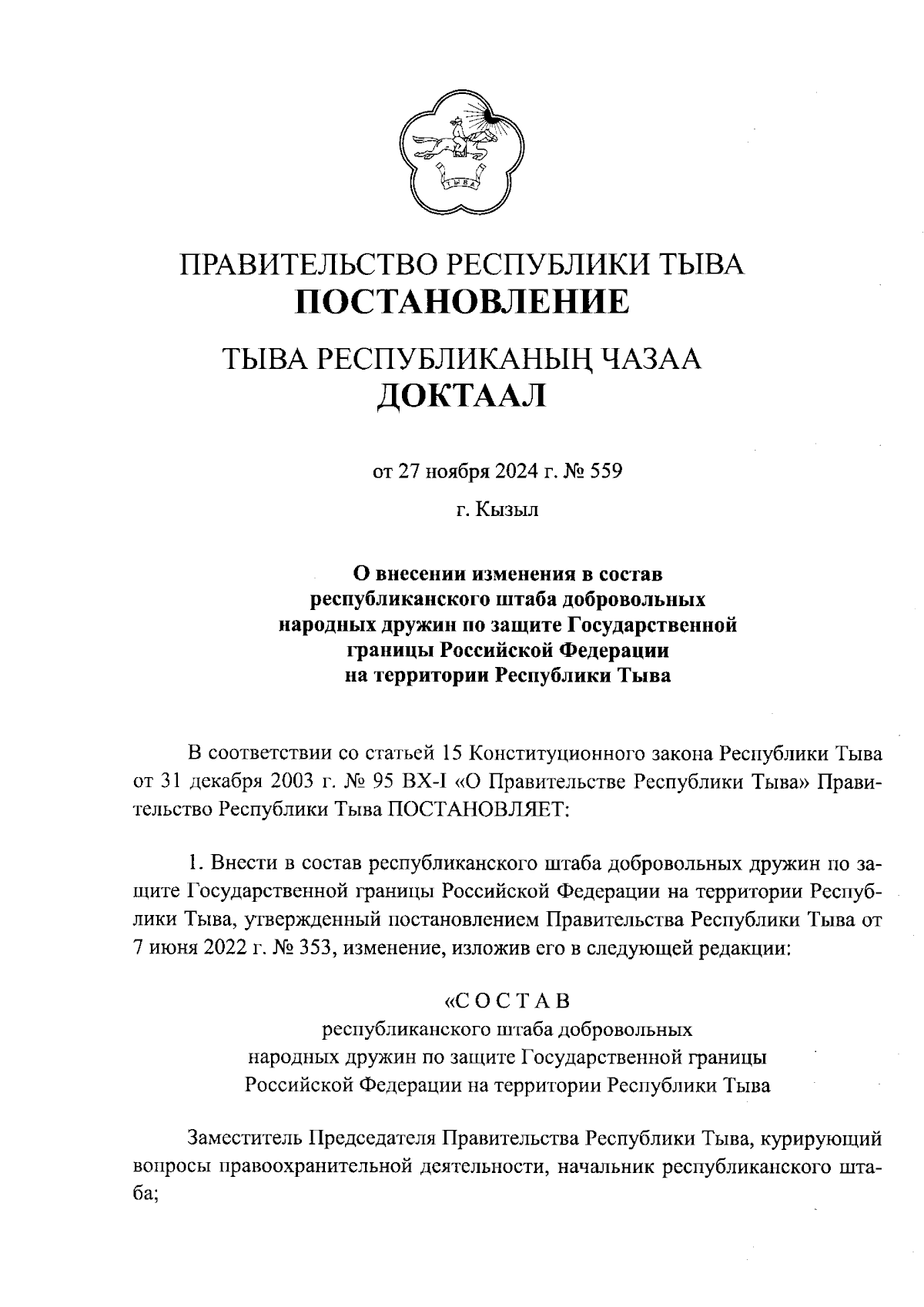 ТЫВА

ПРАВИТЕЛЬСТВО РЕСПУБЛИКИ ТЫВА
ПОСТАНОВЛЕНИЕ

ТЫВА РЕСПУБЛИКАНЫҢ ЧАЗАА
ДОКТААЛ

от 27 ноября 2024 г. № 559

г. Кызыл

О внесении изменения в состав республиканского штаба добровольных народных дружин по защите Государственной границы Российской Федерации на территории Республики Тыва

В соответствии со статьей 15 Конституционного закона Республики Тыва от 31 декабря 2003 г. № 95 ВХ-I «О Правительстве Республики Тыва» Правительство Республики Тыва ПОСТАНОВЛЯЕТ:

1. Внести в состав республиканского штаба добровольных дружин по защите Государственной границы Российской Федерации на территории Республики Тыва, утвержденный постановлением Правительства Республики Тыва от 7 июня 2022 г. № 353, изменение, изложив его в следующей редакции:

«С О С Т А В
республиканского штаба добровольных народных дружин по защите Государственной границы Российской Федерации на территории Республики Тыва

Заместитель Председателя Правительства Республики Тыва, курирующий вопросы правоохранительной деятельности, начальник республиканского штаба;